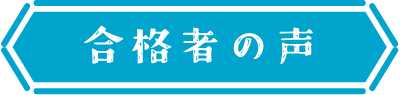 合格者の声